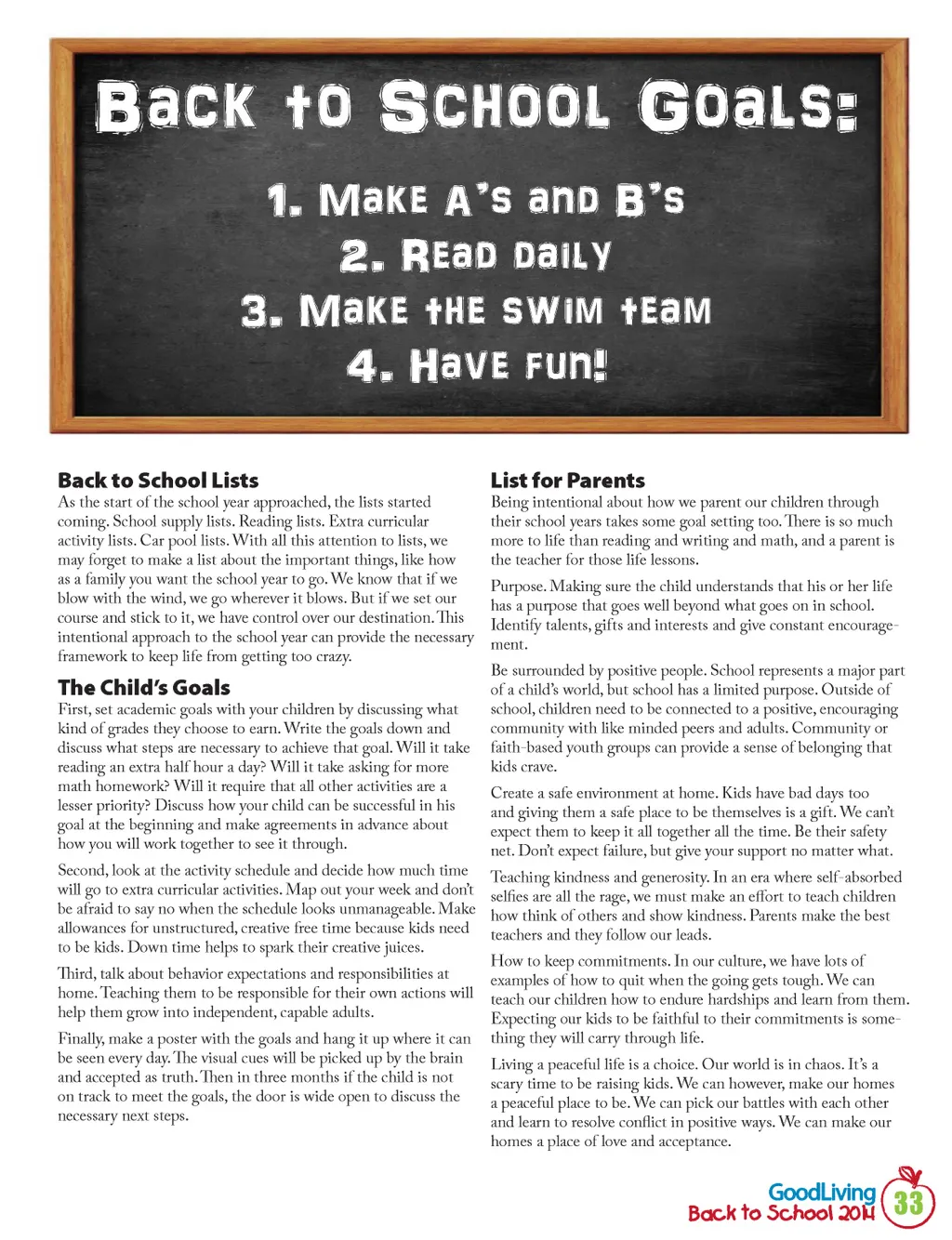 Back to School Goals:

1. Make A's and B's
2. Read daily
3. Make the swim team
4. Have fun!

Back to School Lists

As the start of the school year approached, the lists started coming. School supply lists. Reading lists. Extra curricular activity lists. Car pool lists. With all this attention to lists, we may forget to make a list about the important things, like how as a family you want the school year to go. We know that if we blow with the wind, we go wherever it blows. But if we set our course and stick to it, we have control over our destination. This intentional approach to the school year can provide the necessary framework to keep life from getting too crazy.

The Child's Goals

First, set academic goals with your children by discussing what kind of grades they choose to earn. Write the goals down and discuss what steps are necessary to achieve that goal. Will it take reading an extra half hour a day? Will it take asking for more math homework? Will it require that all other activities are a lesser priority? Discuss how your child can be successful in his goal at the beginning and make agreements in advance about how you will work together to see it through.

Second, look at the activity schedule and decide how much time will go to extra curricular activities. Map out your week and don't be afraid to say no when the schedule looks unmanageable. Make allowances for unstructured, creative free time because kids need to be kids. Down time helps to spark their creative juices.

Third, talk about behavior expectations and responsibilities at home. Teaching them to be responsible for their own actions will help them grow into independent, capable adults.

Finally, make a poster with the goals and hang it up where it can be seen every day. The visual cues will be picked up by the brain and accepted as truth. Then in three months if the child is not on track to meet the goals, the door is wide open to discuss the necessary next steps.

List for Parents

Being intentional about how we parent our children through their school years takes some goal setting too. There is so much more to life than reading and writing and math, and a parent is the teacher for those life lessons.

Purpose. Making sure the child understands that his or her life has a purpose that goes well beyond what goes on in school. Identify talents, gifts and interests and give constant encouragement.

Be surrounded by positive people. School represents a major part of a child's world, but school has a limited purpose. Outside of school, children need to be connected to a positive, encouraging community with like minded peers and adults. Community or faith-based youth groups can provide a sense of belonging that kids crave.

Create a safe environment at home. Kids have bad days too and giving them a safe place to be themselves is a gift. We can't expect them to keep it all together all the time. Be their safety net. Don't expect failure, but give your support no matter what.

Teaching kindness and generosity. In an era where self-absorbed selfies are all the rage, we must make an effort to teach children how think of others and show kindness. Parents make the best teachers and they follow our leads.

How to keep commitments. In our culture, we have lots of examples of how to quit when the going gets tough. We can teach our children how to endure hardships and learn from them. Expecting our kids to be faithful to their commitments is something they will carry through life.

Living a peaceful life is a choice. Our world is in chaos. It's a scary time to be raising kids. We can however, make our homes a peaceful place to be. We can pick our battles with each other and learn to resolve conflict in positive ways. We can make our homes a place of love and acceptance.

GoodLiving
Back to School 2014
33